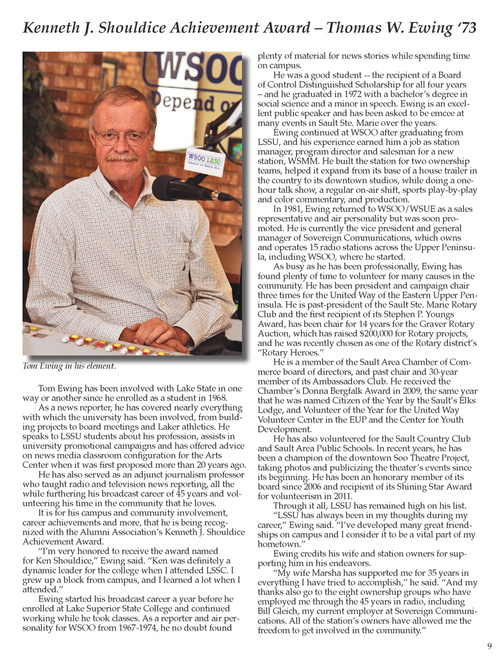 Kenneth J. Shouldice Achievement Award – Thomas W. Ewing '73

WSOO
Depend o

WSOO 1230

Tom Ewing in his element.

Tom Ewing has been involved with Lake State in one way or another since he enrolled as a student in 1968.

As a news reporter, he has covered nearly everything with which the university has been involved, from building projects to board meetings and Laker athletics. He speaks to LSSU students about his profession, assists in university promotional campaigns and has offered advice on news media classroom configuration for the Arts Center when it was first proposed more than 20 years ago.

He has also served as an adjunct journalism professor who taught radio and television news reporting, all the while furthering his broadcast career of 45 years and volunteering his time in the community that he loves.

It is for his campus and community involvement, career achievements and more, that he is being recognized with the Alumni Association's Kenneth J. Shouldice Achievement Award.

"I'm very honored to receive the award named for Ken Shouldice," Ewing said. "Ken was definitely a dynamic leader for the college when I attended LSSC. I grew up a block from campus, and I learned a lot when I attended."

Ewing started his broadcast career a year before he enrolled at Lake Superior State College and continued working while he took classes. As a reporter and air personality for WSOO from 1967-1974, he no doubt found plenty of material for news stories while spending time on campus.

He was a good student -- the recipient of a Board of Control Distinguished Scholarship for all four years – and he graduated in 1972 with a bachelor's degree in social science and a minor in speech. Ewing is an excellent public speaker and has been asked to be emcee at many events in Sault Ste. Marie over the years.

Ewing continued at WSOO after graduating from LSSU, and his experience earned him a job as station manager, program director and salesman for a new station, WSMM. He built the station for two ownership teams, helped it expand from its base of a house trailer in the country to its downtown studios, while doing a one-hour talk show, a regular on-air shift, sports play-by-play and color commentary, and production.

In 1981, Ewing returned to WSOO/WSUE as a sales representative and air personality but was soon promoted. He is currently the vice president and general manager of Sovereign Communications, which owns and operates 15 radio stations across the Upper Peninsula, including WSOO, where he started.

As busy as he has been professionally, Ewing has found plenty of time to volunteer for many causes in the community. He has been president and campaign chair three times for the United Way of the Eastern Upper Peninsula. He is past-president of the Sault Ste. Marie Rotary Club and the first recipient of its Stephen P. Youngs Award, has been chair for 14 years for the Graver Rotary Auction, which has raised $200,000 for Rotary projects, and he was recently chosen as one of the Rotary district's "Rotary Heroes."

He is a member of the Sault Area Chamber of Commerce board of directors, and past chair and 30-year member of its Ambassadors Club. He received the Chamber's Donna Bergfalk Award in 2009, the same year that he was named Citizen of the Year by the Sault's Elks Lodge, and Volunteer of the Year for the United Way Volunteer Center in the EUP and the Center for Youth Development.

He has also volunteered for the Sault Country Club and Sault Area Public Schools. In recent years, he has been a champion of the downtown Soo Theatre Project, taking photos and publicizing the theater's events since its beginning. He has been an honorary member of its board since 2006 and recipient of its Shining Star Award for volunteerism in 2011.

Through it all, LSSU has remained high on his list.

"LSSU has always been in my thoughts during my career," Ewing said. "I've developed many great friendships on campus and I consider it to be a vital part of my hometown."

Ewing credits his wife and station owners for supporting him in his endeavors.

"My wife Marsha has supported me for 35 years in everything I have tried to accomplish," he said. "And my thanks also go to the eight ownership groups who have employed me through the 45 years in radio, including Bill Gleich, my current employer at Sovereign Communications. All of the station's owners have allowed me the freedom to get involved in the community."

9